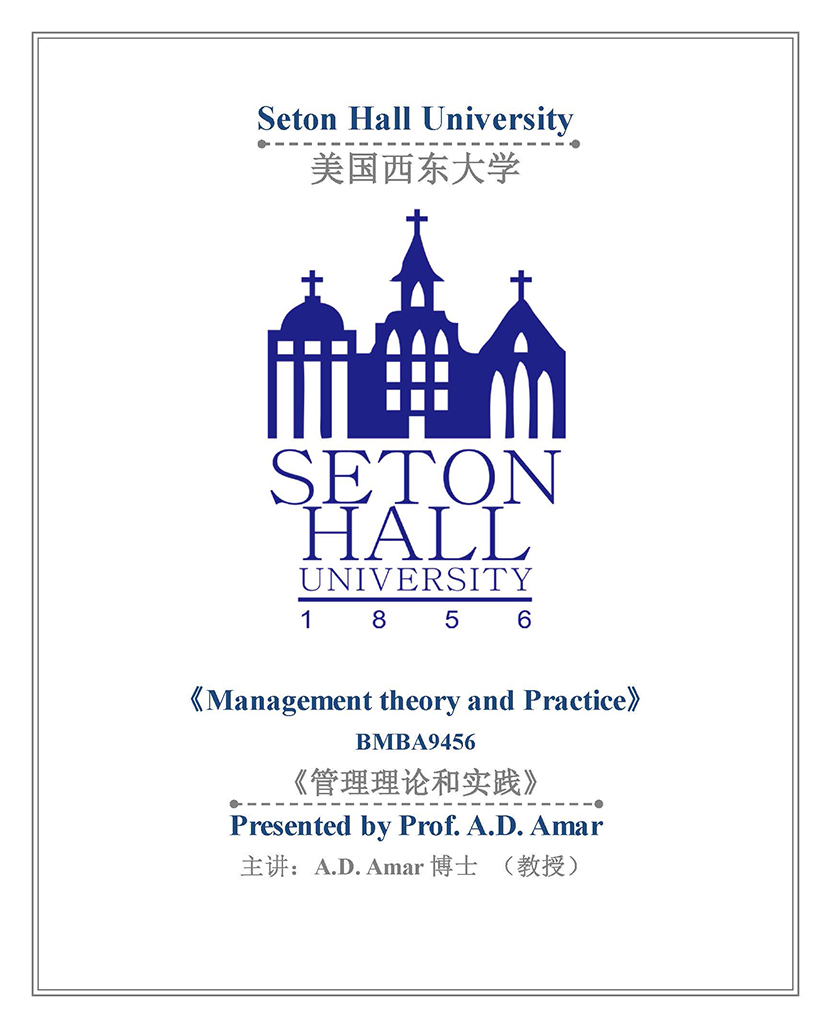 Seton Hall University
美国西东大学

SETON
HALL
UNIVERSITY
1 8 5 6

《Management theory and Practice》
BMBA9456
《管理理论和实践》
Presented by Prof. A.D. Amar
主讲：A.D. Amar 博士 （教授）